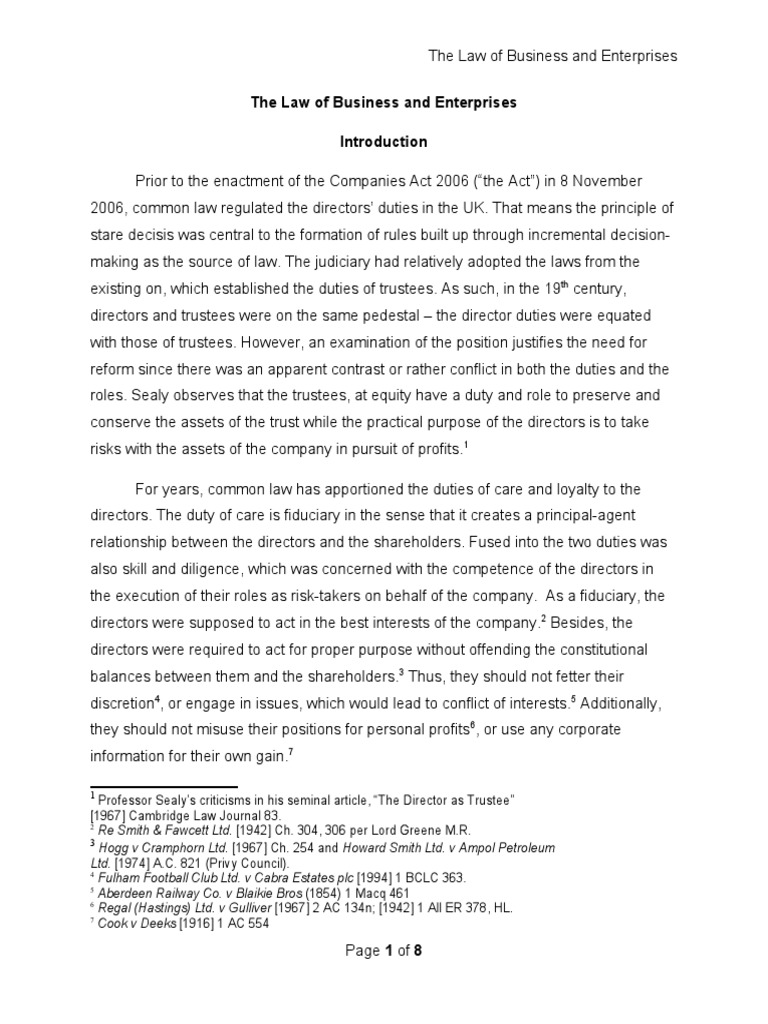 The Law of Business and Enterprises

The Law of Business and Enterprises

Introduction

Prior to the enactment of the Companies Act 2006 ("the Act") in 8 November 2006, common law regulated the directors' duties in the UK. That means the principle of stare decisis was central to the formation of rules built up through incremental decision-making as the source of law. The judiciary had relatively adopted the laws from the existing on, which established the duties of trustees. As such, in the 19$^{th}$ century, directors and trustees were on the same pedestal – the director duties were equated with those of trustees. However, an examination of the position justifies the need for reform since there was an apparent contrast or rather conflict in both the duties and the roles. Sealy observes that the trustees, at equity have a duty and role to preserve and conserve the assets of the trust while the practical purpose of the directors is to take risks with the assets of the company in pursuit of profits.$^1$

For years, common law has apportioned the duties of care and loyalty to the directors. The duty of care is fiduciary in the sense that it creates a principal-agent relationship between the directors and the shareholders. Fused into the two duties was also skill and diligence, which was concerned with the competence of the directors in the execution of their roles as risk-takers on behalf of the company. As a fiduciary, the directors were supposed to act in the best interests of the company.$^2$ Besides, the directors were required to act for proper purpose without offending the constitutional balances between them and the shareholders.$^3$ Thus, they should not fetter their discretion$^4$, or engage in issues, which would lead to conflict of interests.$^5$ Additionally, they should not misuse their positions for personal profits$^6$, or use any corporate information for their own gain.$^7$

$^1$ Professor Sealy's criticisms in his seminal article, "The Director as Trustee" [1967] Cambridge Law Journal 83.
$^2$ Re Smith & Fawcett Ltd. [1942] Ch. 304, 306 per Lord Greene M.R.
$^3$ Hogg v Cramphorn Ltd. [1967] Ch. 254 and Howard Smith Ltd. v Ampol Petroleum Ltd. [1974] A.C. 821 (Privy Council).
$^4$ Fulham Football Club Ltd. v Cabra Estates plc [1994] 1 BCLC 363.
$^5$ Aberdeen Railway Co. v Blaikie Bros (1854) 1 Macq 461
$^6$ Regal (Hastings) Ltd. v Gulliver [1967] 2 AC 134n; [1942] 1 All ER 378, HL.
$^7$ Cook v Deeks [1916] 1 AC 554

Page 1 of 8